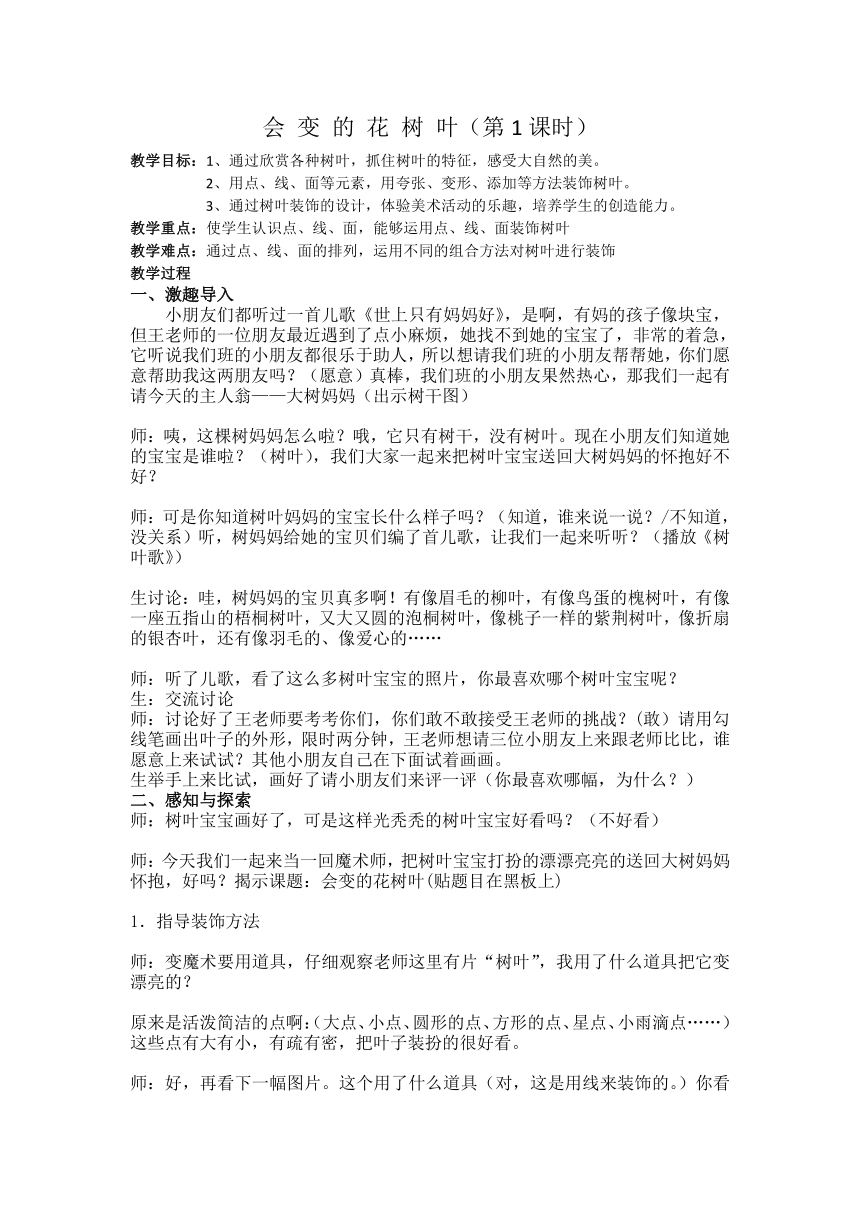 会 变 的 花 树 叶（第 1 课时）

教学目标：1、通过欣赏各种树叶，抓住树叶的特征，感受大自然的美。
2、用点、线、面等元素，用夸张、变形、添加等方法装饰树叶。
3、通过树叶装饰的设计，体验美术活动的乐趣，培养学生的创造能力。

教学重点：使学生认识点、线、面，能够运用点、线、面装饰树叶

教学难点：通过点、线、面的排列，运用不同的组合方法对树叶进行装饰

教学过程

一、激趣导入

小朋友们都听过一首儿歌《世上只有妈妈好》，是啊，有妈的孩子像块宝，但王老师的一位朋友最近遇到了点小麻烦，她找不到她的宝宝了，非常的着急，它听说我们班的小朋友都很乐于助人，所以想请我们班的小朋友帮帮她，你们愿意帮助我这两朋友吗？（愿意）真棒，我们班的小朋友果然热心，那我们一起有请今天的主人翁——大树妈妈（出示树干图）

师：咦，这棵树妈妈怎么啦？哦，它只有树干，没有树叶。现在小朋友们知道她的宝宝是谁啦？（树叶），我们大家一起来把树叶宝宝送回大树妈妈的怀抱好不好？

师：可是你知道树叶妈妈的宝宝长什么样子吗？（知道，谁来说一说？/不知道，没关系）听，树妈妈给她的宝贝们编了首儿歌，让我们一起来听听？（播放《树叶歌》）

生讨论：哇，树妈妈的宝贝真多啊！有像眉毛的柳叶，有像鸟蛋的槐树叶，有像一座五指山的梧桐树叶，又大又圆的泡桐树叶，像桃子一样的紫荆树叶，像折扇的银杏叶，还有像羽毛的、像爱心的……

师：听了儿歌，看了这么多树叶宝宝的照片，你最喜欢哪个树叶宝宝呢？
生：交流讨论
师：讨论好了王老师要考考你们，你们敢不敢接受王老师的挑战？（敢）请用勾线笔画出叶子的外形，限时两分钟，王老师想请三位小朋友上来跟老师比比，谁愿意上来试试？其他小朋友自己在下面试着画画。
生举手上来比试，画好了请小朋友们来评一评（你最喜欢哪幅，为什么？）

二、感知与探索

师：树叶宝宝画好了，可是这样光秃秃的树叶宝宝好看吗？（不好看）

师：今天我们一起来当一回魔术师，把树叶宝宝打扮的漂漂亮亮的送回大树妈妈怀抱，好吗？揭示课题：会变的花树叶(贴题目在黑板上)

1．指导装饰方法

师：变魔术要用道具，仔细观察老师这里有片“树叶”，我用了什么道具把它变漂亮的？

原来是活泼简洁的点啊：(大点、小点、圆形的点、方形的点、星点、小雨滴点……)这些点有大有小，有疏有密，把叶子装扮的很好看。

师：好，再看下一幅图片。这个用了什么道具（对，这是用线来装饰的。）你看